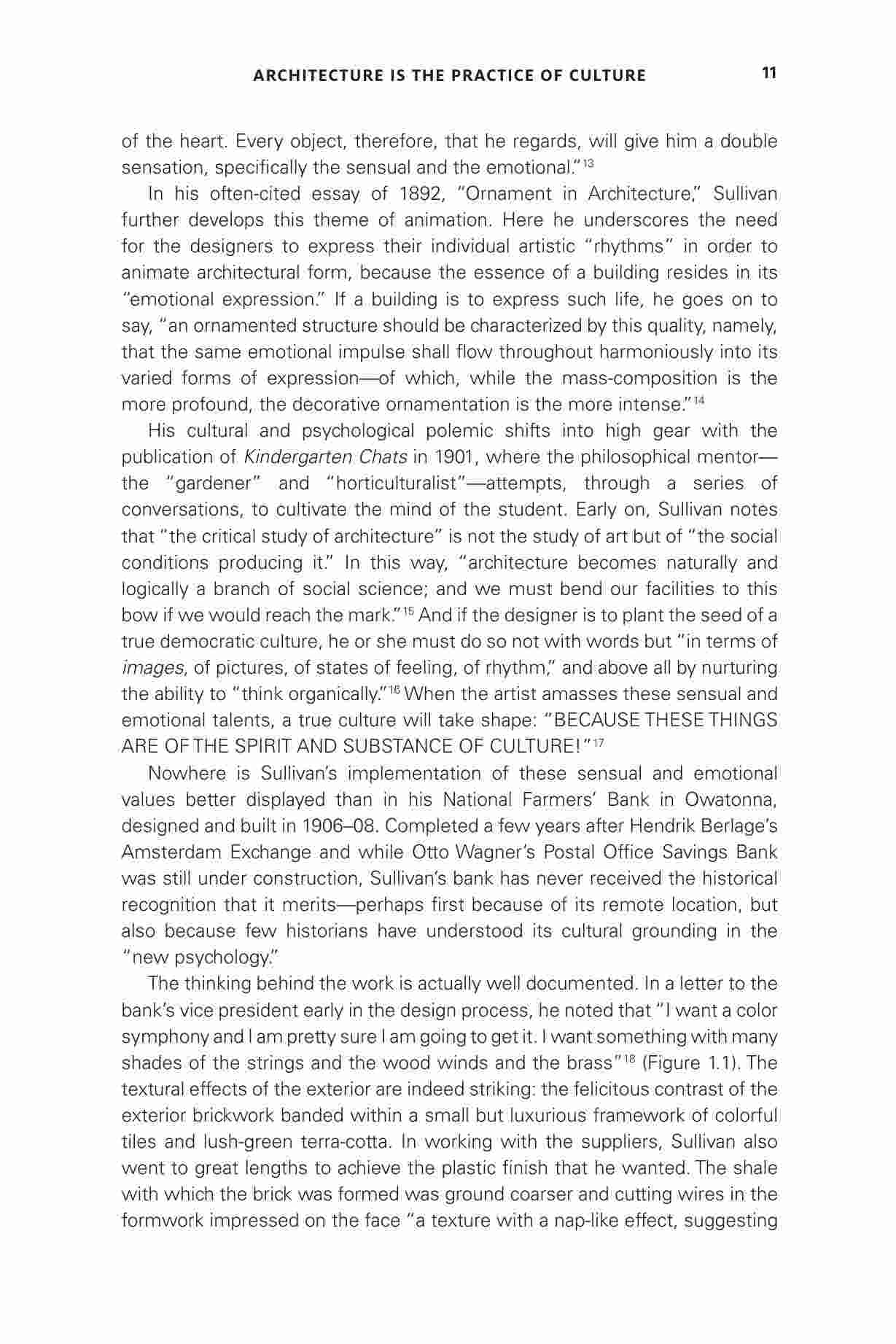 ARCHITECTURE IS THE PRACTICE OF CULTURE 11

of the heart. Every object, therefore, that he regards, will give him a double sensation, specifically the sensual and the emotional."$^{13}$

In his often-cited essay of 1892, "Ornament in Architecture," Sullivan further develops this theme of animation. Here he underscores the need for the designers to express their individual artistic "rhythms" in order to animate architectural form, because the essence of a building resides in its "emotional expression." If a building is to express such life, he goes on to say, "an ornamented structure should be characterized by this quality, namely, that the same emotional impulse shall flow throughout harmoniously into its varied forms of expression—of which, while the mass-composition is the more profound, the decorative ornamentation is the more intense."$^{14}$

His cultural and psychological polemic shifts into high gear with the publication of Kindergarten Chats in 1901, where the philosophical mentor—the "gardener" and "horticulturalist"—attempts, through a series of conversations, to cultivate the mind of the student. Early on, Sullivan notes that "the critical study of architecture" is not the study of art but of "the social conditions producing it." In this way, "architecture becomes naturally and logically a branch of social science; and we must bend our facilities to this bow if we would reach the mark."$^{15}$ And if the designer is to plant the seed of a true democratic culture, he or she must do so not with words but "in terms of images, of pictures, of states of feeling, of rhythm," and above all by nurturing the ability to "think organically."$^{16}$ When the artist amasses these sensual and emotional talents, a true culture will take shape: "BECAUSE THESE THINGS ARE OF THE SPIRIT AND SUBSTANCE OF CULTURE!"$^{17}$

Nowhere is Sullivan's implementation of these sensual and emotional values better displayed than in his National Farmers' Bank in Owatonna, designed and built in 1906–08. Completed a few years after Hendrik Berlage's Amsterdam Exchange and while Otto Wagner's Postal Office Savings Bank was still under construction, Sullivan's bank has never received the historical recognition that it merits—perhaps first because of its remote location, but also because few historians have understood its cultural grounding in the "new psychology."

The thinking behind the work is actually well documented. In a letter to the bank's vice president early in the design process, he noted that "I want a color symphony and I am pretty sure I am going to get it. I want something with many shades of the strings and the wood winds and the brass"$^{18}$ (Figure 1.1). The textural effects of the exterior are indeed striking: the felicitous contrast of the exterior brickwork banded within a small but luxurious framework of colorful tiles and lush-green terra-cotta. In working with the suppliers, Sullivan also went to great lengths to achieve the plastic finish that he wanted. The shale with which the brick was formed was ground coarser and cutting wires in the formwork impressed on the face "a texture with a nap-like effect, suggesting